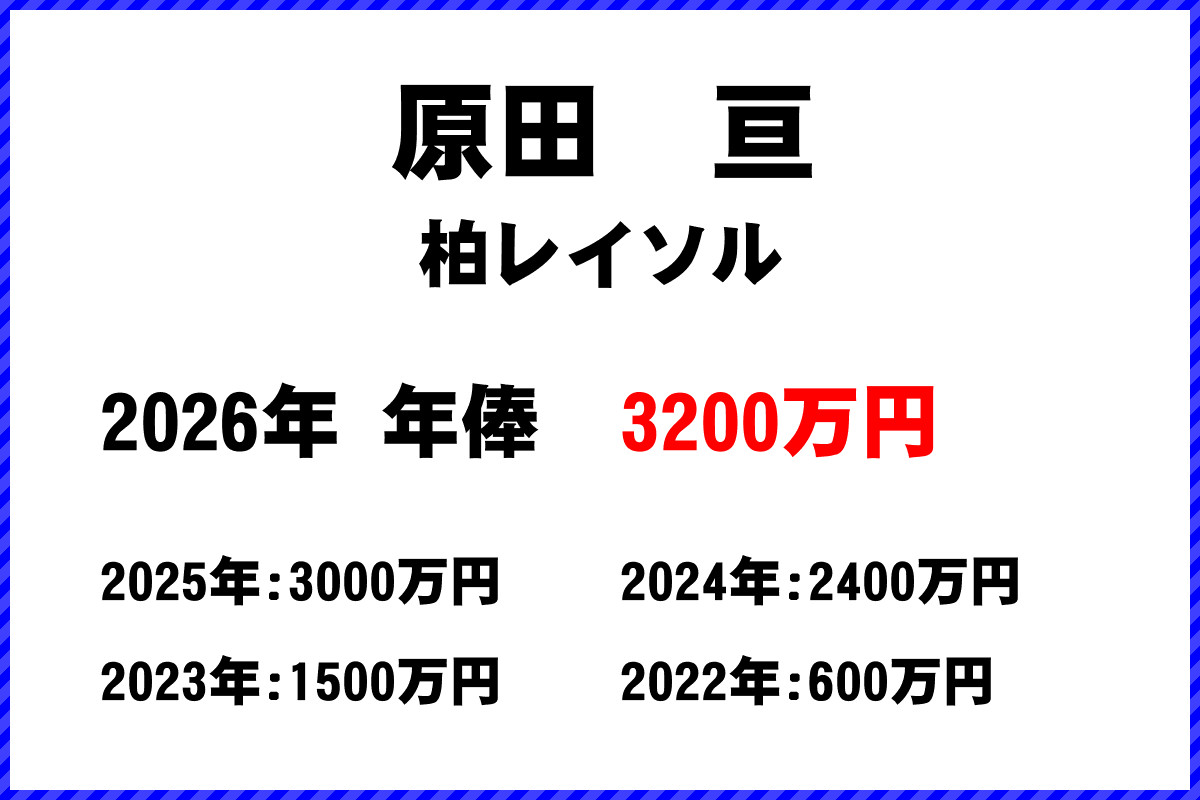 原田　亘

柏レイソル

2026年 年俸　3200万円

2025年：3000万円　2024年：2400万円

2023年：1500万円　2022年：600万円